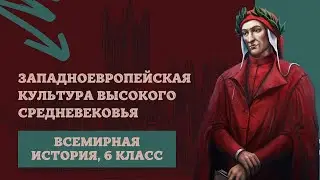 ЗАПАДНОЕВРОПЕЙСКАЯ КУЛЬТУРА ВЫСОКОГО СРЕДНЕВЕКОВЬЯ

ВСЕМИРНАЯ ИСТОРИЯ, 6 КЛАСС